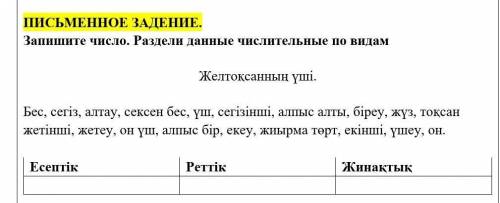 ПИСЬМЕННОЕ ЗАДЕНИЕ.
Запишите число. Раздели данные числительные по видам

Желтоқсанның үші.

Бес, сегіз, алтау, сексен бес, үш, сегізінші, алпыс алты, біреу, жүз, тоқсан жетінші, жетеу, он үш, алпыс бір, екеу, жиырма төрт, екінші, үшеу, он.

| Есептік | Реттік | Жинақтық |
|---|---|---|
| | | |